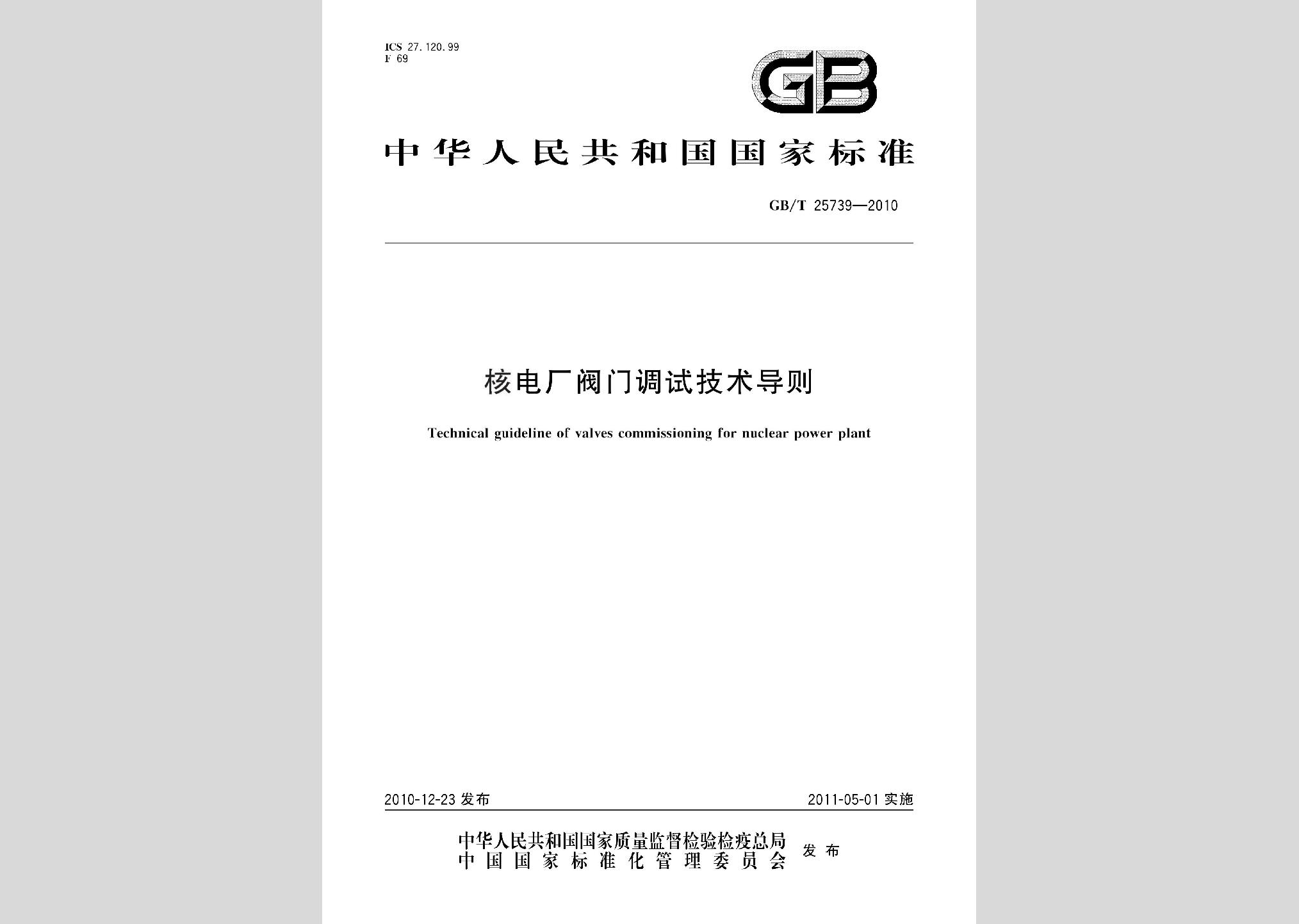 ICS 27.120.99
F 69

GB

中华人民共和国国家标准

GB/T 25739—2010

核电厂阀门调试技术导则

Technical guideline of valves commissioning for nuclear power plant

2010-12-23 发布

2011-05-01 实施

中华人民共和国国家质量监督检验检疫总局
中国国家标准化管理委员会
发布